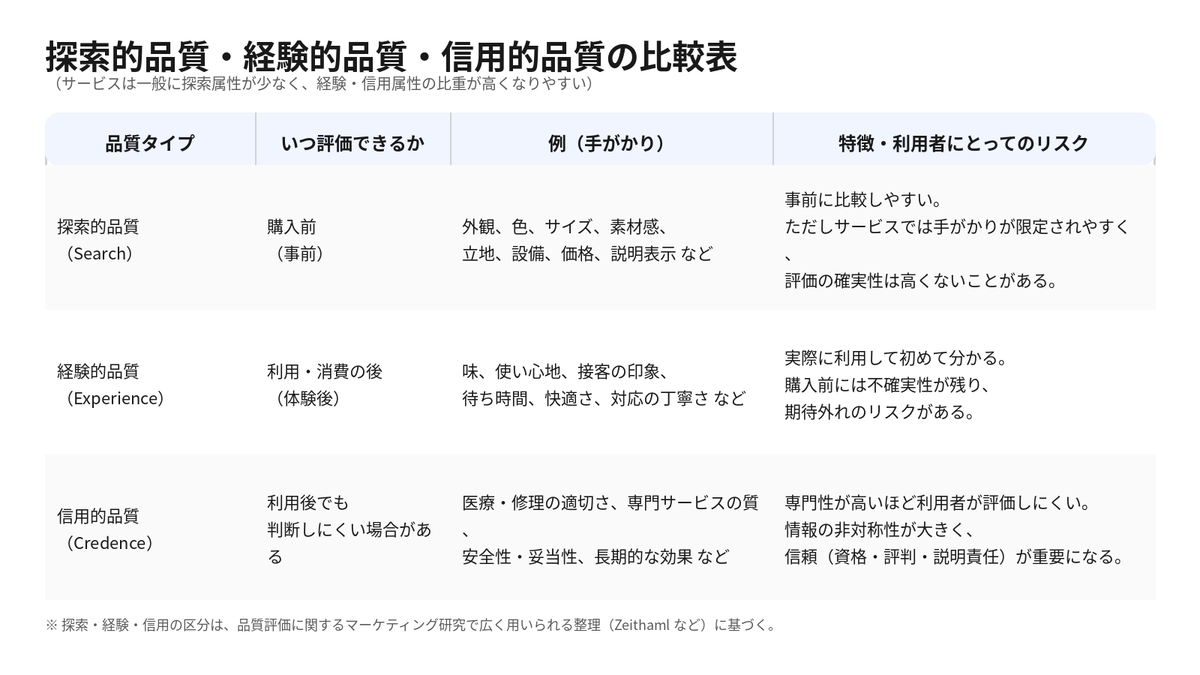 探索的品質・経験的品質・信用的品質の比較表
（サービスは一般に探索属性が少なく、経験・信用属性の比重が高くなりやすい）

| 品質タイプ | いつ評価できるか | 例（手がかり） | 特徴・利用者にとってのリスク |
|---|---|---|---|
| 探索的品質（Search） | 購入前（事前） | 外観、色、サイズ、素材感、立地、設備、価格、説明表示 など | 事前に比較しやすい。ただしサービスでは手がかりが限定されやすく、評価の確実性は高くないことがある。 |
| 経験的品質（Experience） | 利用・消費の後（体験後） | 味、使い心地、接客の印象、待ち時間、快適さ、対応の丁寧さ など | 実際に利用して初めて分かる。購入前には不確実性が残り、期待外れのリスクがある。 |
| 信用的品質（Credence） | 利用後でも判断しにくい場合がある | 医療・修理の適切さ、専門サービスの質、安全性・妥当性、長期的な効果 など | 専門性が高いほど利用者が評価しにくい。情報の非対称性が大きく、信頼（資格・評判・説明責任）が重要になる。 |

※ 探索・経験・信用の区分は、品質評価に関するマーケティング研究で広く用いられる整理（Zeithaml など）に基づく。